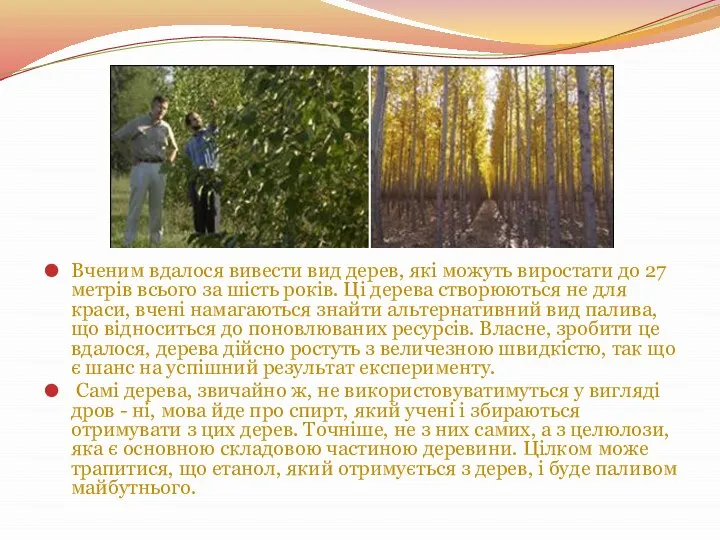 Вченим вдалося вивести вид дерев, які можуть виростати до 27 метрів всього за шість років. Ці дерева створюються не для краси, вчені намагаються знайти альтернативний вид палива, що відноситься до поновлюваних ресурсів. Власне, зробити це вдалося, дерева дійсно ростуть з величезною швидкістю, так що є шанс на успішний результат експерименту.

Самі дерева, звичайно ж, не використовуватимуться у вигляді дров - ні, мова йде про спирт, який учені і збираються отримувати з цих дерев. Точніше, не з них самих, а з целюлози, яка є основною складовою частиною деревини. Цілком може трапитися, що етанол, який отримується з дерев, і буде паливом майбутнього.